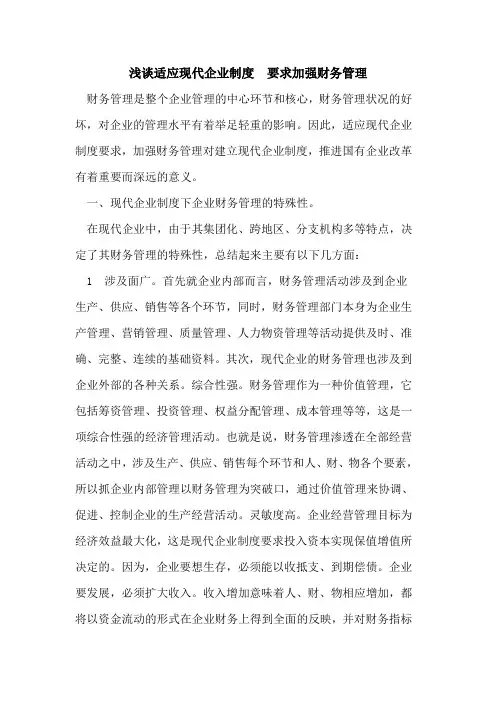 浅谈适应现代企业制度　要求加强财务管理

财务管理是整个企业管理的中心环节和核心，财务管理状况的好坏，对企业的管理水平有着举足轻重的影响。因此，适应现代企业制度要求，加强财务管理对建立现代企业制度，推进国有企业改革有着重要而深远的意义。

一、现代企业制度下企业财务管理的特殊性。

在现代企业中，由于其集团化、跨地区、分支机构多等特点，决定了其财务管理的特殊性，总结起来主要有以下几方面：

1　涉及面广。首先就企业内部而言，财务管理活动涉及到企业生产、供应、销售等各个环节，同时，财务管理部门本身为企业生产管理、营销管理、质量管理、人力物资管理等活动提供及时、准确、完整、连续的基础资料。其次，现代企业的财务管理也涉及到企业外部的各种关系。综合性强。财务管理作为一种价值管理，它包括筹资管理、投资管理、权益分配管理、成本管理等等，这是一项综合性强的经济管理活动。也就是说，财务管理渗透在全部经营活动之中，涉及生产、供应、销售每个环节和人、财、物各个要素，所以抓企业内部管理以财务管理为突破口，通过价值管理来协调、促进、控制企业的生产经营活动。灵敏度高。企业经营管理目标为经济效益最大化，这是现代企业制度要求投入资本实现保值增值所决定的。因为，企业要想生存，必须能以收抵支、到期偿债。企业要发展，必须扩大收入。收入增加意味着人、财、物相应增加，都将以资金流动的形式在企业财务上得到全面的反映，并对财务指标